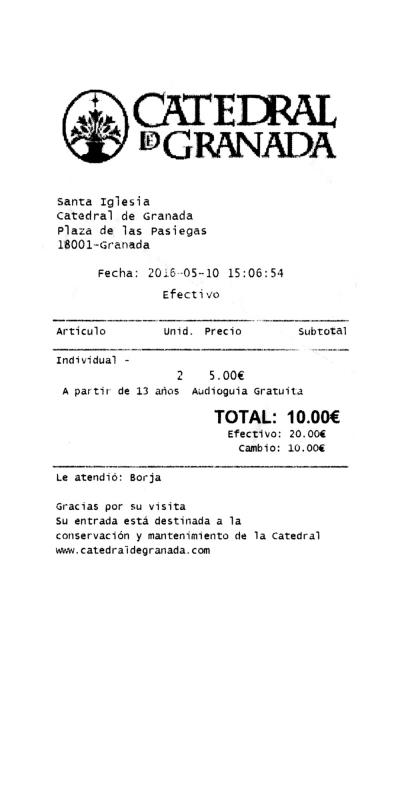 CATEDRAL DE GRANADA

Santa Iglesia
Catedral de Granada
Plaza de las Pasiegas
18001-Granada

Fecha: 2016-05-10 15:06:54
Efectivo

| Articulo | Unid. | Precio | Subtotal |
|---|---|---|---|
| Individual - | 2 | 5.00€ | |

A partir de 13 años Audioguia Gratuita

TOTAL: 10.00€
Efectivo: 20.00€
Cambio: 10.00€

Le atendió: Borja

Gracias por su visita
Su entrada está destinada a la conservación y mantenimiento de la Catedral
www.catedraldegranada.com